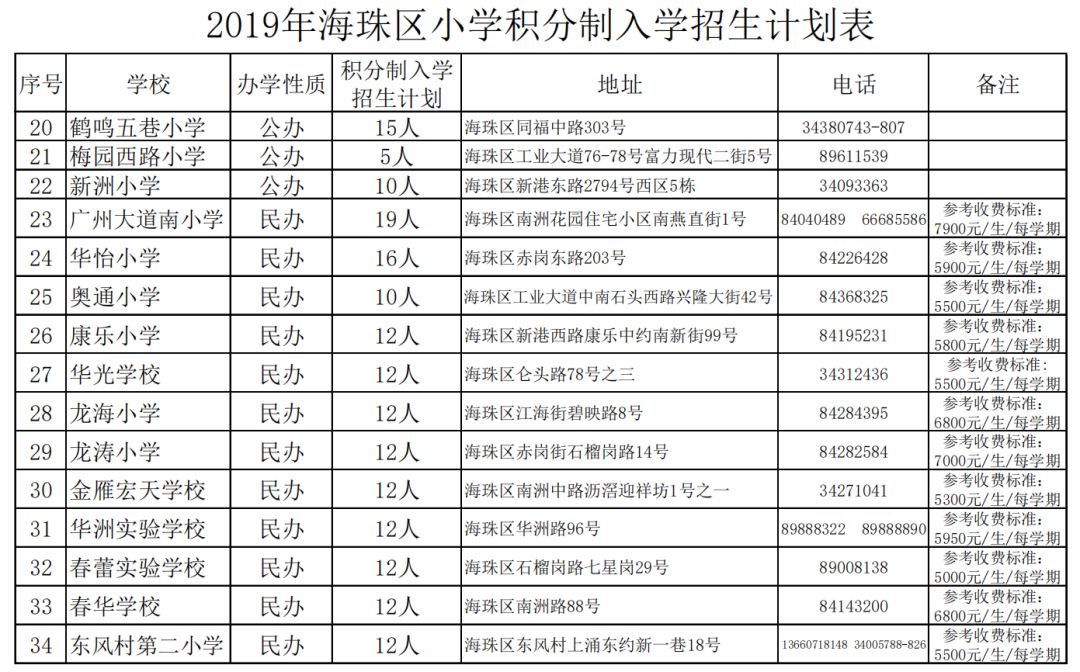 2019年海珠区小学积分制入学招生计划表

| 序号 | 学校 | 办学性质 | 积分制入学招生计划 | 地址 | 电话 | 备注 |
|---|---|---|---|---|---|---|
| 20 | 鹤鸣五巷小学 | 公办 | 15人 | 海珠区同福中路303号 | 34380743-807 | |
| 21 | 梅园西路小学 | 公办 | 5人 | 海珠区工业大道76-78号富力现代二街5号 | 89611539 | |
| 22 | 新洲小学 | 公办 | 10人 | 海珠区新港东路2794号西区5栋 | 34093363 | |
| 23 | 广州大道南小学 | 民办 | 19人 | 海珠区南洲花园住宅小区南燕直街1号 | 84040489 66685586 | 参考收费标准：7900元/生/每学期 |
| 24 | 华怡小学 | 民办 | 16人 | 海珠区赤岗东路203号 | 84226428 | 参考收费标准：5900元/生/每学期 |
| 25 | 奥通小学 | 民办 | 10人 | 海珠区工业大道中南石头西路兴隆大街42号 | 84368325 | 参考收费标准：5500元/生/每学期 |
| 26 | 康乐小学 | 民办 | 12人 | 海珠区新港西路康乐中约南新街99号 | 84195231 | 参考收费标准：5800元/生/每学期 |
| 27 | 华光学校 | 民办 | 12人 | 海珠区仑头路78号之三 | 34312436 | 参考收费标准：5500元/生/每学期 |
| 28 | 龙海小学 | 民办 | 12人 | 海珠区江海街碧映路8号 | 84284395 | 参考收费标准：6800元/生/每学期 |
| 29 | 龙涛小学 | 民办 | 12人 | 海珠区赤岗街石榴岗路14号 | 84282584 | 参考收费标准：7000元/生/每学期 |
| 30 | 金雁宏天学校 | 民办 | 12人 | 海珠区南洲中路沥滘迎祥坊1号之一 | 34271041 | 参考收费标准：5300元/生/每学期 |
| 31 | 华洲实验学校 | 民办 | 12人 | 海珠区华洲路96号 | 89888322 89888890 | 参考收费标准：5950元/生/每学期 |
| 32 | 春蕾实验学校 | 民办 | 12人 | 海珠区石榴岗路七星岗29号 | 89008138 | 参考收费标准：5000元/生/每学期 |
| 33 | 春华学校 | 民办 | 12人 | 海珠区南洲路88号 | 84143200 | 参考收费标准：6800元/生/每学期 |
| 34 | 东风村第二小学 | 民办 | 12人 | 海珠区东风村上涌东约新一巷18号 | 13660718148 34005788-826 | 参考收费标准：5500元/生/每学期 |